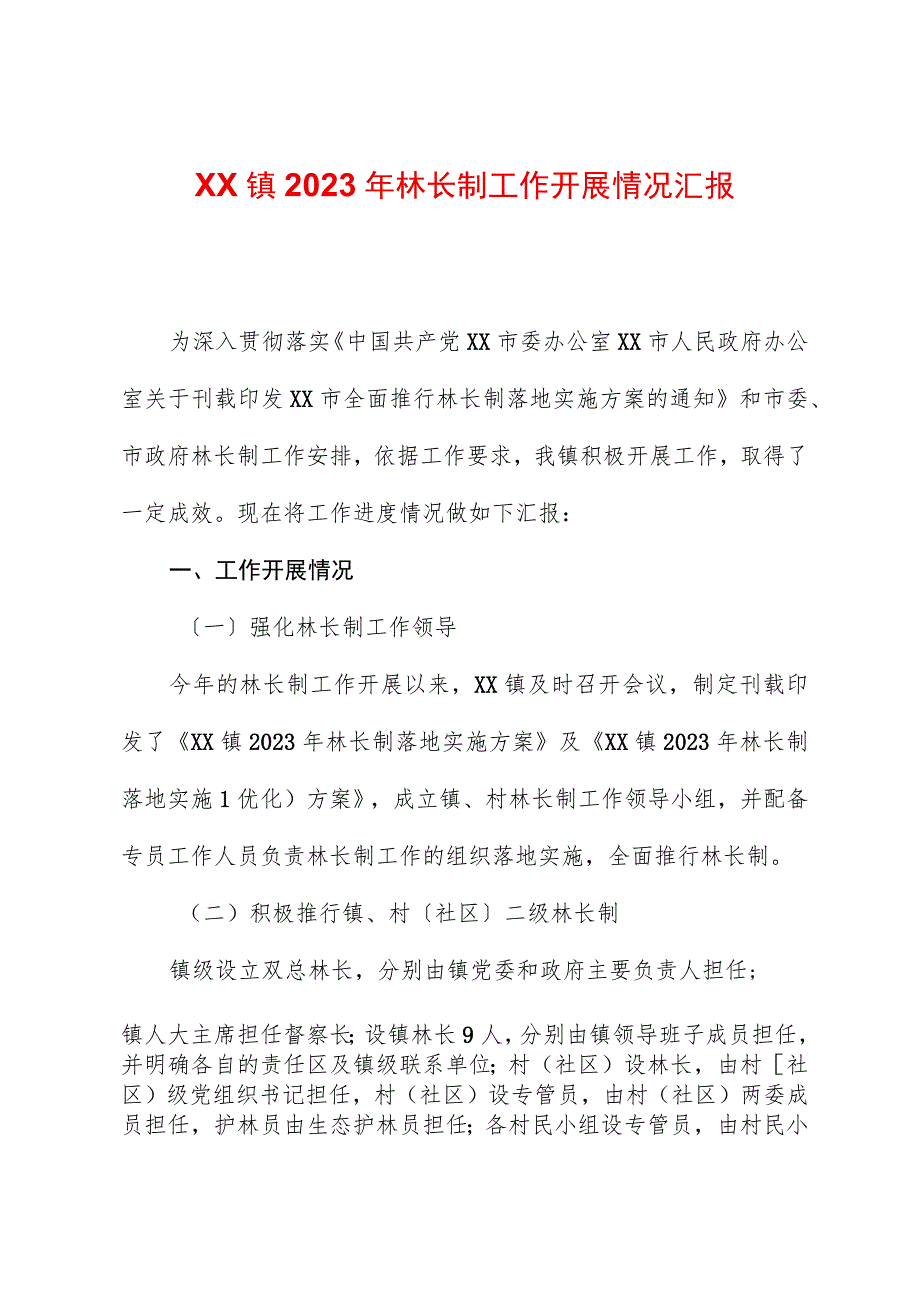 XX镇2023年林长制工作开展情况汇报

为深入贯彻落实《中国共产党XX市委办公室XX市人民政府办公室关于刊载印发XX市全面推行林长制落地实施方案的通知》和市委、市政府林长制工作安排，依据工作要求，我镇积极开展工作，取得了一定成效。现在将工作进度情况做如下汇报：

一、工作开展情况

〔一〕强化林长制工作领导

今年的林长制工作开展以来，XX镇及时召开会议，制定刊载印发了《XX镇2023年林长制落地实施方案》及《XX镇2023年林长制落地实施1优化）方案》，成立镇、村林长制工作领导小组，并配备专员工作人员负责林长制工作的组织落地实施，全面推行林长制。

（二）积极推行镇、村〔社区〕二级林长制

镇级设立双总林长，分别由镇党委和政府主要负责人担任；

镇人大主席担任督察长;设镇林长9人，分别由镇领导班子成员担任，并明确各自的责任区及镇级联系单位;村（社区）设林长，由村［社区）级党组织书记担任，村（社区）设专管员，由村（社区）两委成员担任，护林员由生态护林员担任;各村民小组设专管员，由村民小